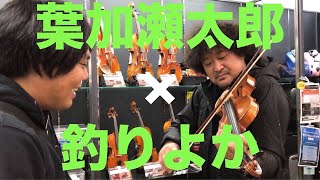 葉加瀬太郎
×
釣りよか